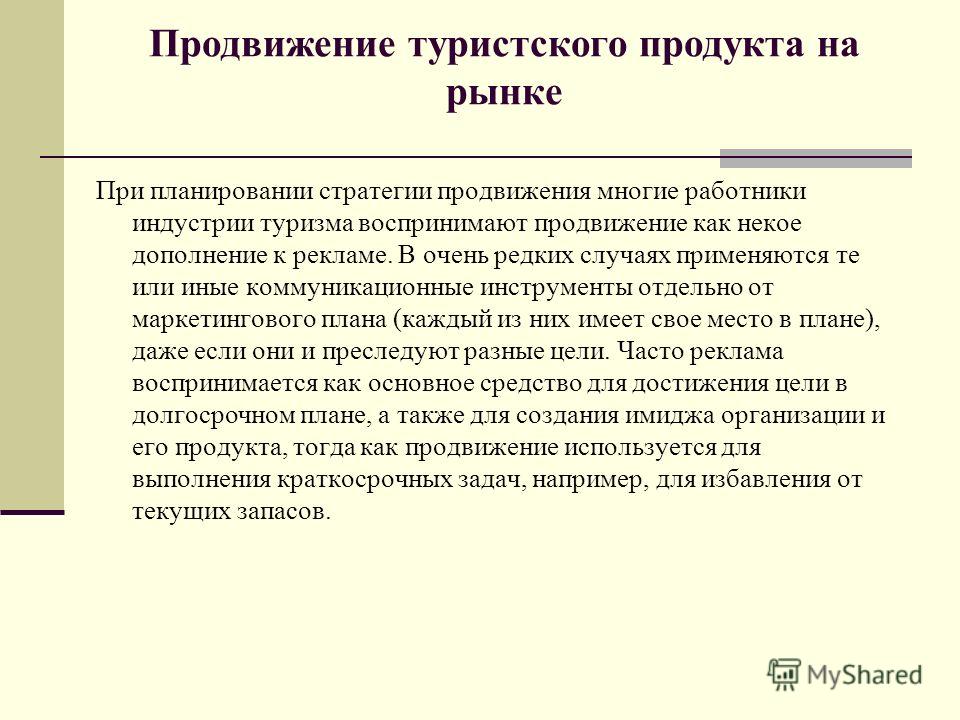 Продвижение туристского продукта на рынке

При планировании стратегии продвижения многие работники индустрии туризма воспринимают продвижение как некое дополнение к рекламе. В очень редких случаях применяются те или иные коммуникационные инструменты отдельно от маркетингового плана (каждый из них имеет свое место в плане), даже если они и преследуют разные цели. Часто реклама воспринимается как основное средство для достижения цели в долгосрочном плане, а также для создания имиджа организации и его продукта, тогда как продвижение используется для выполнения краткосрочных задач, например, для избавления от текущих запасов.

MyShared